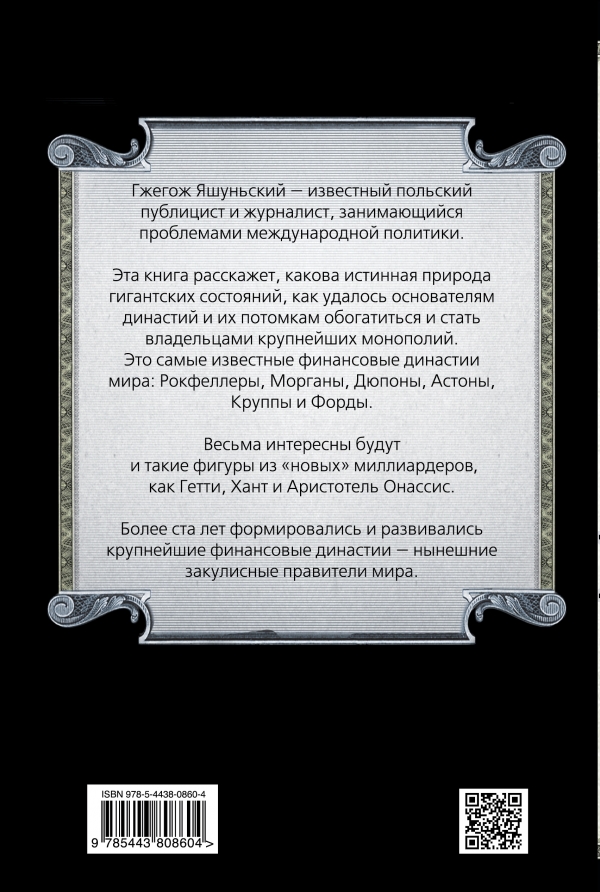 Гжегож Яшуньский — известный польский публицист и журналист, занимающийся проблемами международной политики.

Эта книга расскажет, какова истинная природа гигантских состояний, как удалось основателям династий и их потомкам обогатиться и стать владельцами крупнейших монополий. Это самые известные финансовые династии мира: Рокфеллеры, Морганы, Дюпоны, Астоны, Круппы и Форды.

Весьма интересны будут и такие фигуры из «новых» миллиардеров, как Гетти, Хант и Аристотель Онассис.

Более ста лет формировались и развивались крупнейшие финансовые династии — нынешние закулисные правители мира.

ISBN 978-5-4438-0860-4

9 785443 808604 >